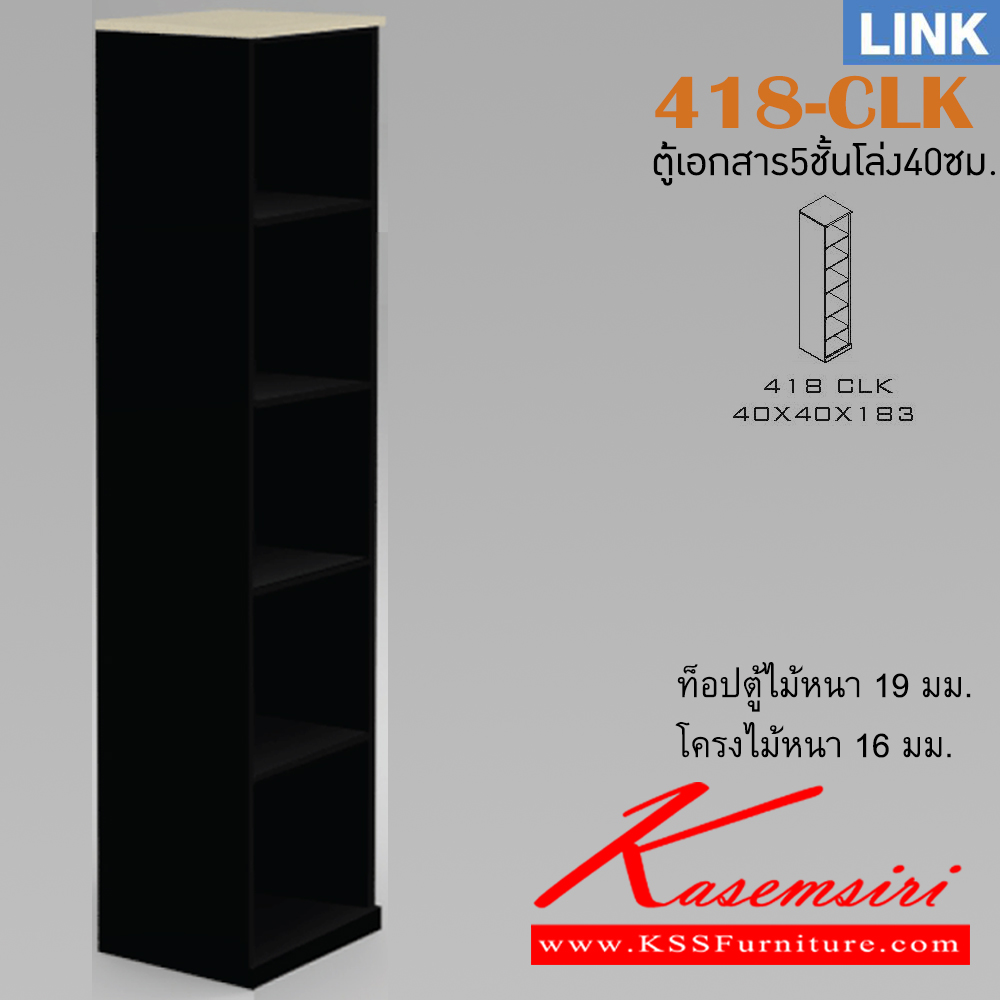 LINK

418-CLK
ตู้เอกสาร5ชั้นโล่ง40ซม.

418 CLK
40X40X183

ท็อปตู้ไม้หนา 19 มม.
โครงไม้หนา 16 มม.

Kasemsiri
www.KSSFurniture.com